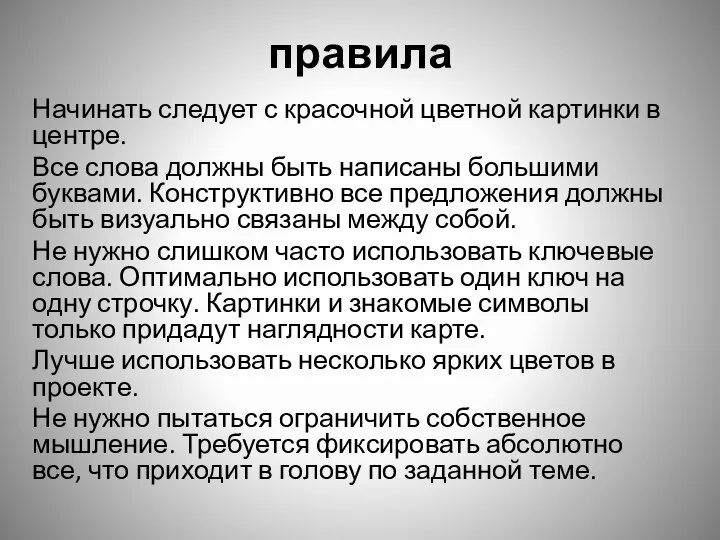 правила

Начинать следует с красочной цветной картинки в центре.

Все слова должны быть написаны большими буквами. Конструктивно все предложения должны быть визуально связаны между собой.

Не нужно слишком часто использовать ключевые слова. Оптимально использовать один ключ на одну строчку. Картинки и знакомые символы только придадут наглядности карте.

Лучше использовать несколько ярких цветов в проекте.

Не нужно пытаться ограничить собственное мышление. Требуется фиксировать абсолютно все, что приходит в голову по заданной теме.